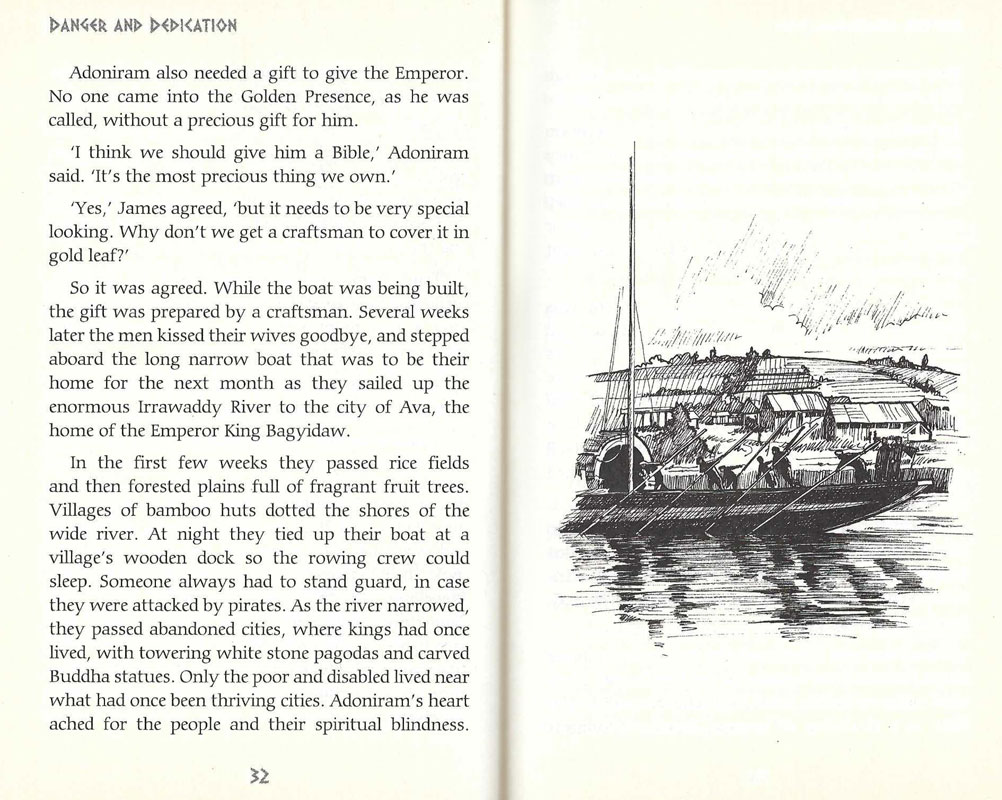 DANGER AND DEDICATION

Adoniram also needed a gift to give the Emperor. No one came into the Golden Presence, as he was called, without a precious gift for him.

'I think we should give him a Bible,' Adoniram said. 'It's the most precious thing we own.'

'Yes,' James agreed, 'but it needs to be very special looking. Why don't we get a craftsman to cover it in gold leaf?'

So it was agreed. While the boat was being built, the gift was prepared by a craftsman. Several weeks later the men kissed their wives goodbye, and stepped aboard the long narrow boat that was to be their home for the next month as they sailed up the enormous Irrawaddy River to the city of Ava, the home of the Emperor King Bagyidaw.

In the first few weeks they passed rice fields and then forested plains full of fragrant fruit trees. Villages of bamboo huts dotted the shores of the wide river. At night they tied up their boat at a village's wooden dock so the rowing crew could sleep. Someone always had to stand guard, in case they were attacked by pirates. As the river narrowed, they passed abandoned cities, where kings had once lived, with towering white stone pagodas and carved Buddha statues. Only the poor and disabled lived near what had once been thriving cities. Adoniram's heart ached for the people and their spiritual blindness.

32